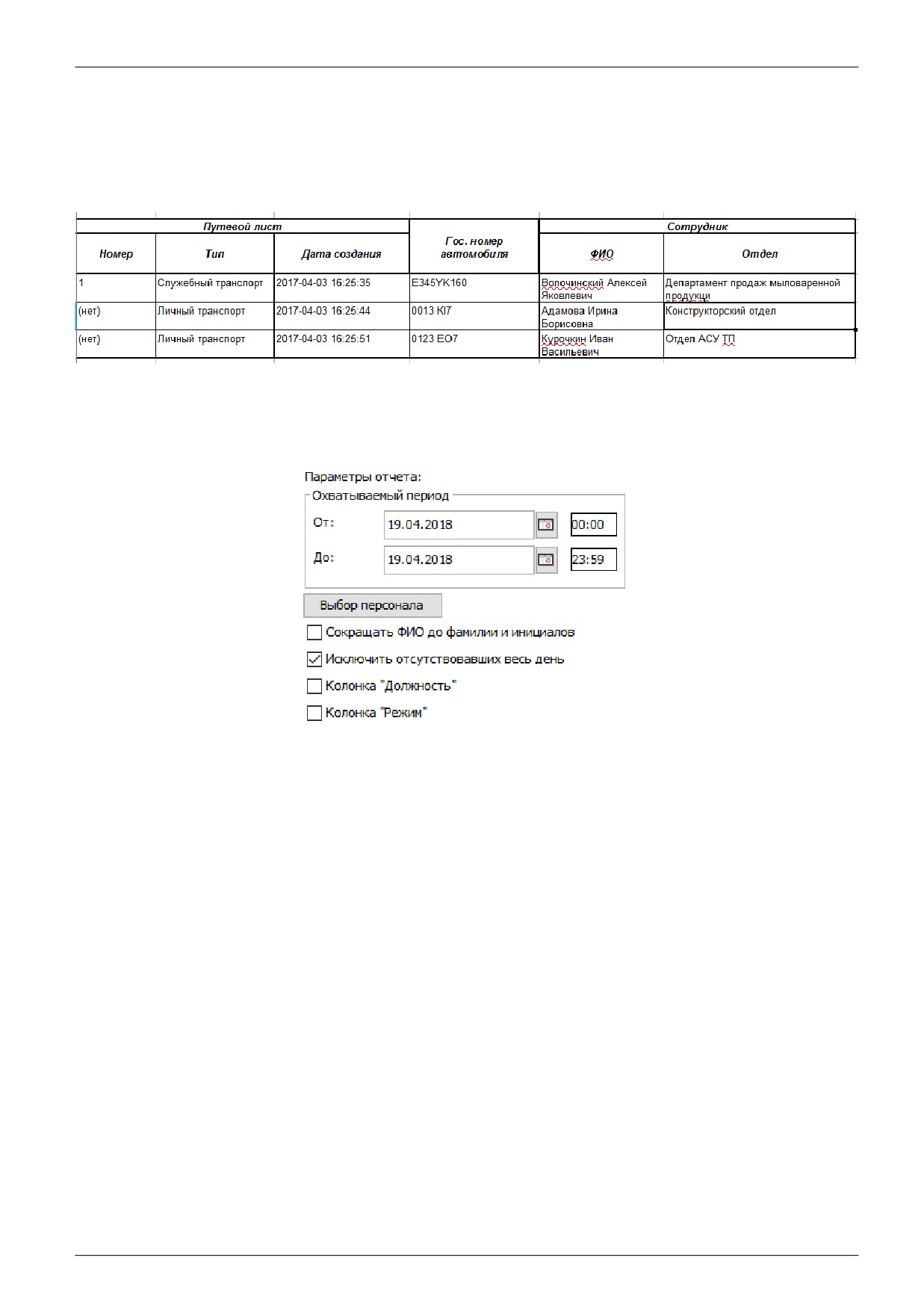 | Путевой лист | | | Гос. номер автомобиля | Сотрудник | |
|---|---|---|---|---|---|
| Номер | Тип | Дата создания | | ФИО | Отдел |
| 1 | Служебный транспорт | 2017-04-03 16:25:35 | E345YK160 | Волочинский Алексей Яковлевич | Департамент продаж мыловаренной продукци |
| (нет) | Личный транспорт | 2017-04-03 16:25:44 | 0013 KI7 | Адамова Ирина Борисовна | Конструкторский отдел |
| (нет) | Личный транспорт | 2017-04-03 16:25:51 | 0123 EO7 | Курочкин Иван Васильевич | Отдел АСУ ТП |

Параметры отчета:
Охватываемый период
От: 19.04.2018 00:00
До: 19.04.2018 23:59
Выбор персонала
Сокращать ФИО до фамилии и инициалов
Исключить отсутствовавших весь день
Колонка "Должность"
Колонка "Режим"